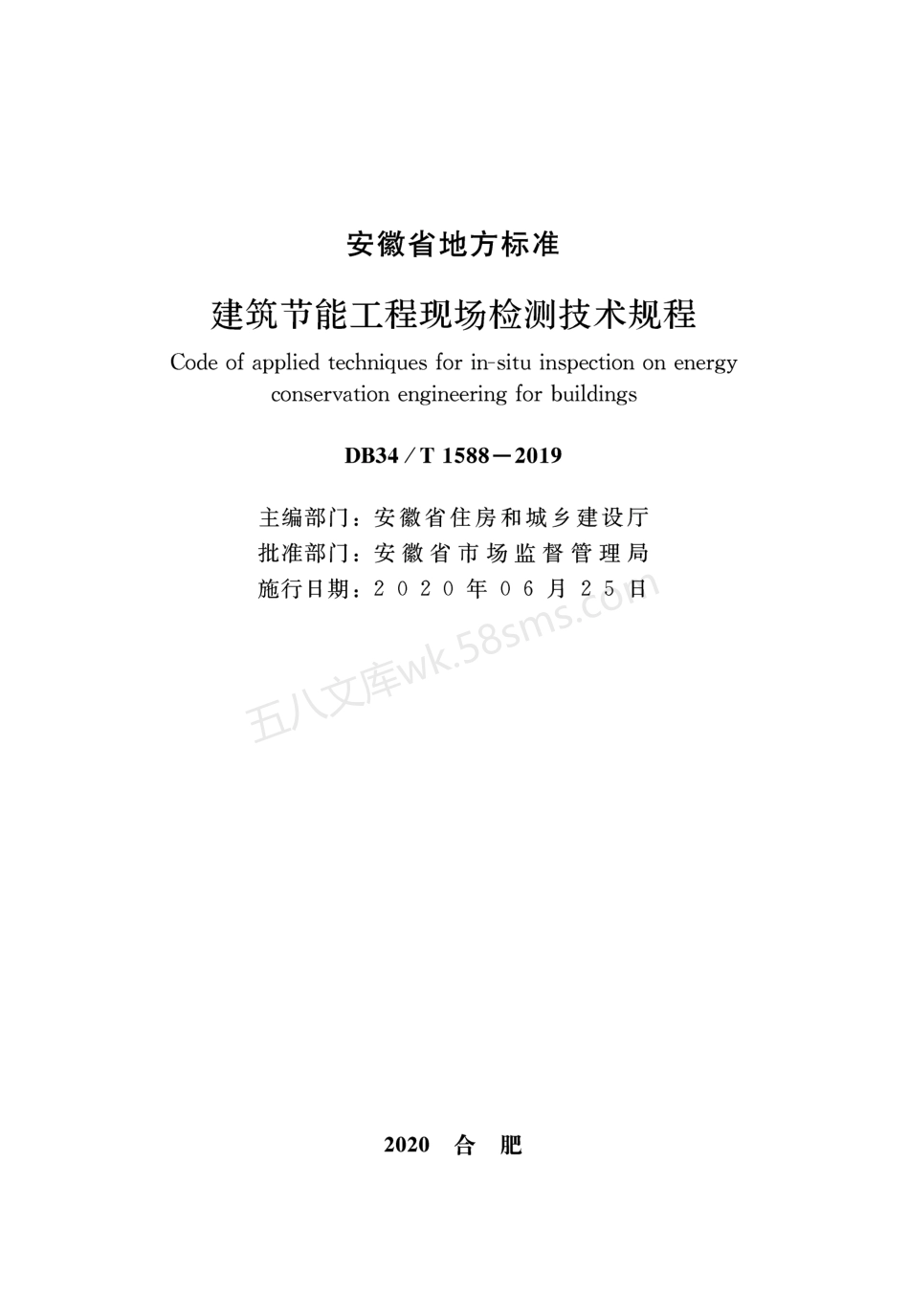 安徽省地方标准

建筑节能工程现场检测技术规程

Code of applied techniques for in-situ inspection on energy conservation engineering for buildings

DB34／T 1588－2019

主编部门：安徽省住房和城乡建设厅
批准部门：安徽省市场监督管理局
施行日期：2020年06月25日

五八文库wk.58sms.com

2020 合 肥